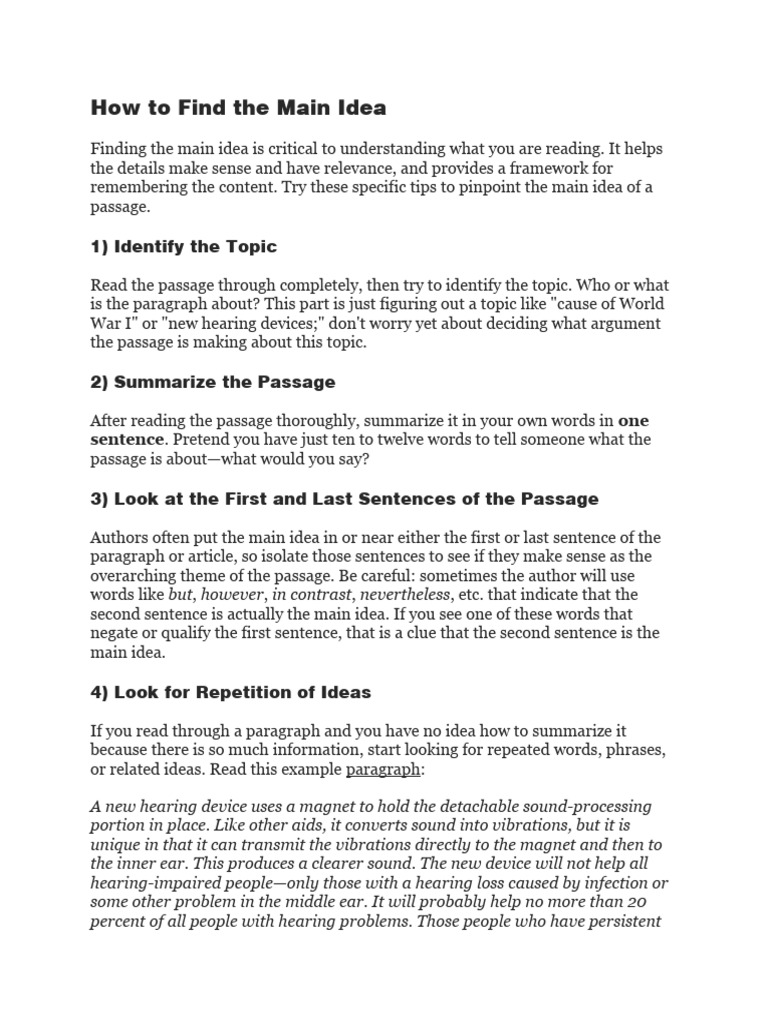 How to Find the Main Idea

Finding the main idea is critical to understanding what you are reading. It helps the details make sense and have relevance, and provides a framework for remembering the content. Try these specific tips to pinpoint the main idea of a passage.

1) Identify the Topic

Read the passage through completely, then try to identify the topic. Who or what is the paragraph about? This part is just figuring out a topic like "cause of World War I" or "new hearing devices;" don't worry yet about deciding what argument the passage is making about this topic.

2) Summarize the Passage

After reading the passage thoroughly, summarize it in your own words in one sentence. Pretend you have just ten to twelve words to tell someone what the passage is about—what would you say?

3) Look at the First and Last Sentences of the Passage

Authors often put the main idea in or near either the first or last sentence of the paragraph or article, so isolate those sentences to see if they make sense as the overarching theme of the passage. Be careful: sometimes the author will use words like but, however, in contrast, nevertheless, etc. that indicate that the second sentence is actually the main idea. If you see one of these words that negate or qualify the first sentence, that is a clue that the second sentence is the main idea.

4) Look for Repetition of Ideas

If you read through a paragraph and you have no idea how to summarize it because there is so much information, start looking for repeated words, phrases, or related ideas. Read this example paragraph:

A new hearing device uses a magnet to hold the detachable sound-processing portion in place. Like other aids, it converts sound into vibrations, but it is unique in that it can transmit the vibrations directly to the magnet and then to the inner ear. This produces a clearer sound. The new device will not help all hearing-impaired people—only those with a hearing loss caused by infection or some other problem in the middle ear. It will probably help no more than 20 percent of all people with hearing problems. Those people who have persistent